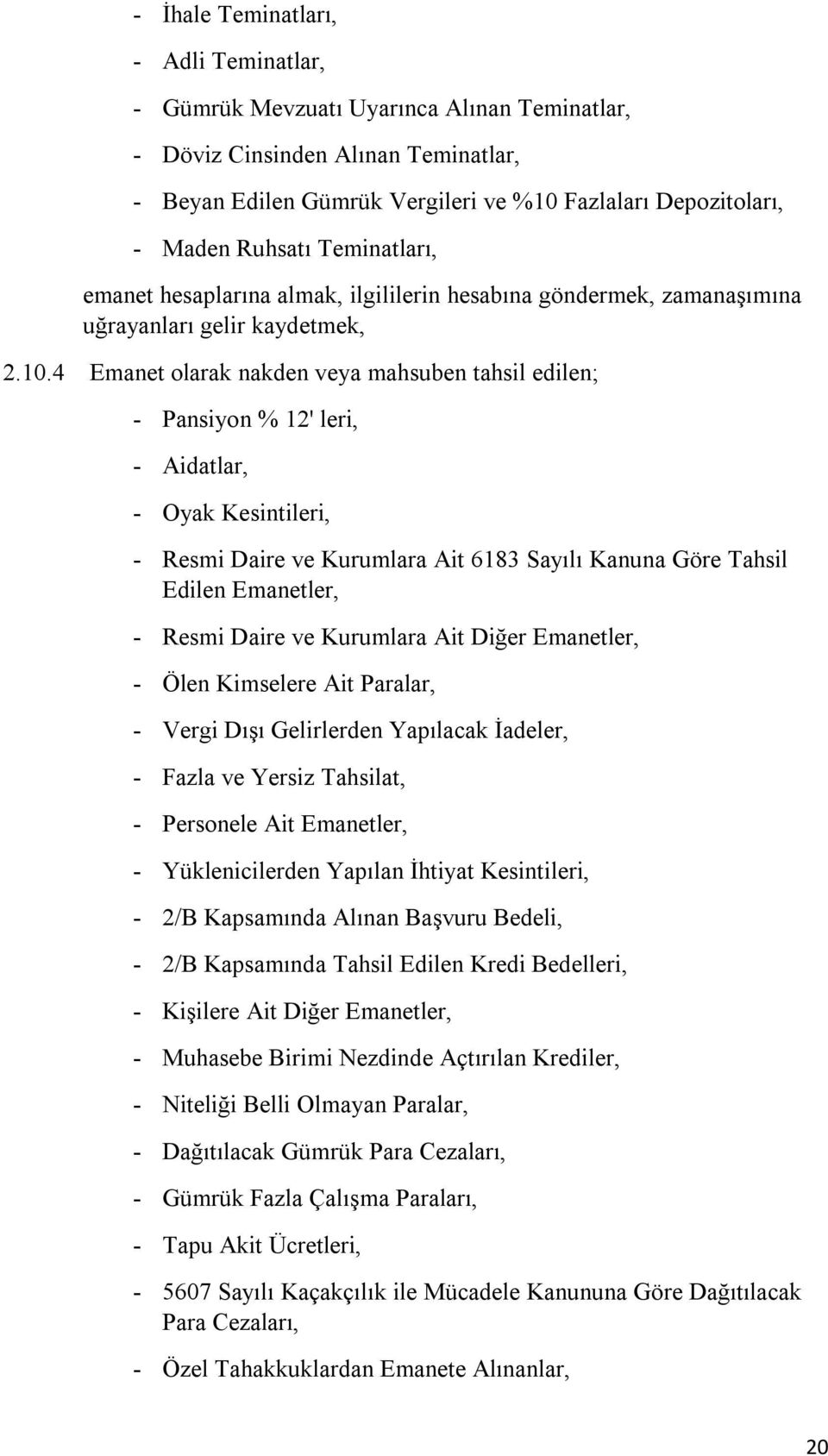 - İhale Teminatları,

- Adli Teminatlar,

- Gümrük Mevzuatı Uyarınca Alınan Teminatlar,

- Döviz Cinsinden Alınan Teminatlar,

- Beyan Edilen Gümrük Vergileri ve %10 Fazlaları Depozitoları,

- Maden Ruhsatı Teminatları,

emanet hesaplarına almak, ilgililerin hesabına göndermek, zamanaşımına uğrayanları gelir kaydetmek,

2.10.4 Emanet olarak nakden veya mahsuben tahsil edilen;

- Pansiyon % 12' leri,

- Aidatlar,

- Oyak Kesintileri,

- Resmi Daire ve Kurumlara Ait 6183 Sayılı Kanuna Göre Tahsil Edilen Emanetler,

- Resmi Daire ve Kurumlara Ait Diğer Emanetler,

- Ölen Kimselere Ait Paralar,

- Vergi Dışı Gelirlerden Yapılacak İadeler,

- Fazla ve Yersiz Tahsilat,

- Personele Ait Emanetler,

- Yüklenicilerden Yapılan İhtiyat Kesintileri,

- 2/B Kapsamında Alınan Başvuru Bedeli,

- 2/B Kapsamında Tahsil Edilen Kredi Bedelleri,

- Kişilere Ait Diğer Emanetler,

- Muhasebe Birimi Nezdinde Açtırılan Krediler,

- Niteliği Belli Olmayan Paralar,

- Dağıtılacak Gümrük Para Cezaları,

- Gümrük Fazla Çalışma Paraları,

- Tapu Akit Ücretleri,

- 5607 Sayılı Kaçakçılık ile Mücadele Kanununa Göre Dağıtılacak Para Cezaları,

- Özel Tahakkuklardan Emanete Alınanlar,

20